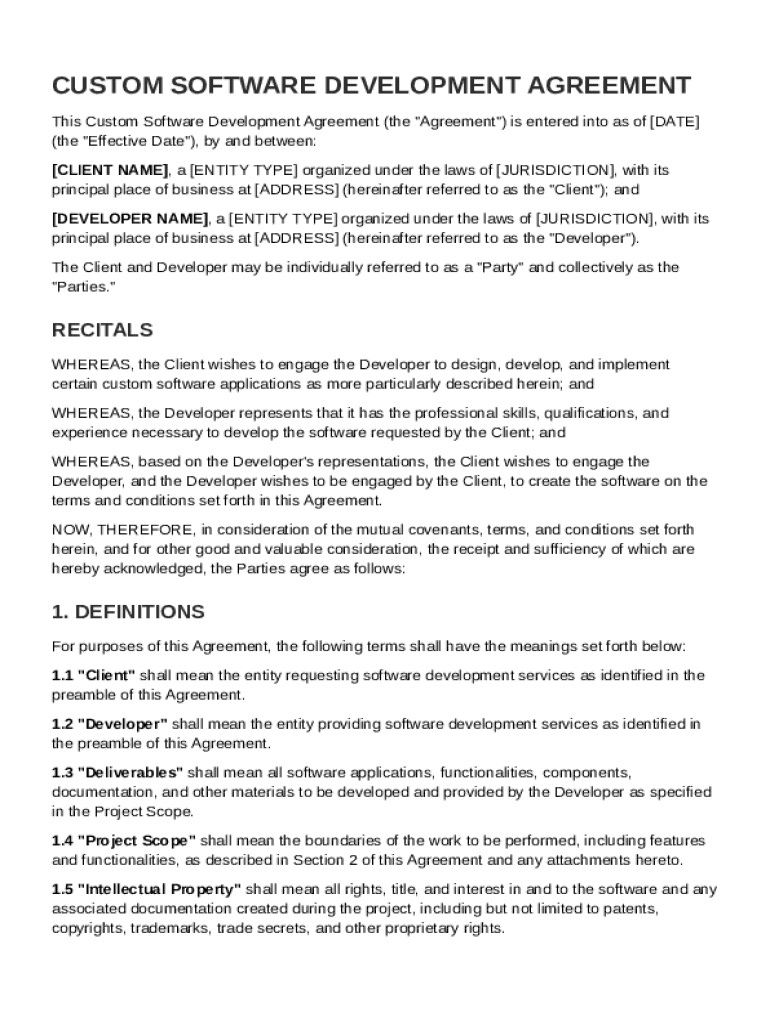 CUSTOM SOFTWARE DEVELOPMENT AGREEMENT

This Custom Software Development Agreement (the "Agreement") is entered into as of [DATE] (the "Effective Date"), by and between:

[CLIENT NAME], a [ENTITY TYPE] organized under the laws of [JURISDICTION], with its principal place of business at [ADDRESS] (hereinafter referred to as the "Client"); and

[DEVELOPER NAME], a [ENTITY TYPE] organized under the laws of [JURISDICTION], with its principal place of business at [ADDRESS] (hereinafter referred to as the "Developer").

The Client and Developer may be individually referred to as a "Party" and collectively as the "Parties."

RECITALS

WHEREAS, the Client wishes to engage the Developer to design, develop, and implement certain custom software applications as more particularly described herein; and

WHEREAS, the Developer represents that it has the professional skills, qualifications, and experience necessary to develop the software requested by the Client; and

WHEREAS, based on the Developer's representations, the Client wishes to engage the Developer, and the Developer wishes to be engaged by the Client, to create the software on the terms and conditions set forth in this Agreement.

NOW, THEREFORE, in consideration of the mutual covenants, terms, and conditions set forth herein, and for other good and valuable consideration, the receipt and sufficiency of which are hereby acknowledged, the Parties agree as follows:

1. DEFINITIONS

For purposes of this Agreement, the following terms shall have the meanings set forth below:

1.1 "Client" shall mean the entity requesting software development services as identified in the preamble of this Agreement.

1.2 "Developer" shall mean the entity providing software development services as identified in the preamble of this Agreement.

1.3 "Deliverables" shall mean all software applications, functionalities, components, documentation, and other materials to be developed and provided by the Developer as specified in the Project Scope.

1.4 "Project Scope" shall mean the boundaries of the work to be performed, including features and functionalities, as described in Section 2 of this Agreement and any attachments hereto.

1.5 "Intellectual Property" shall mean all rights, title, and interest in and to the software and any associated documentation created during the project, including but not limited to patents, copyrights, trademarks, trade secrets, and other proprietary rights.